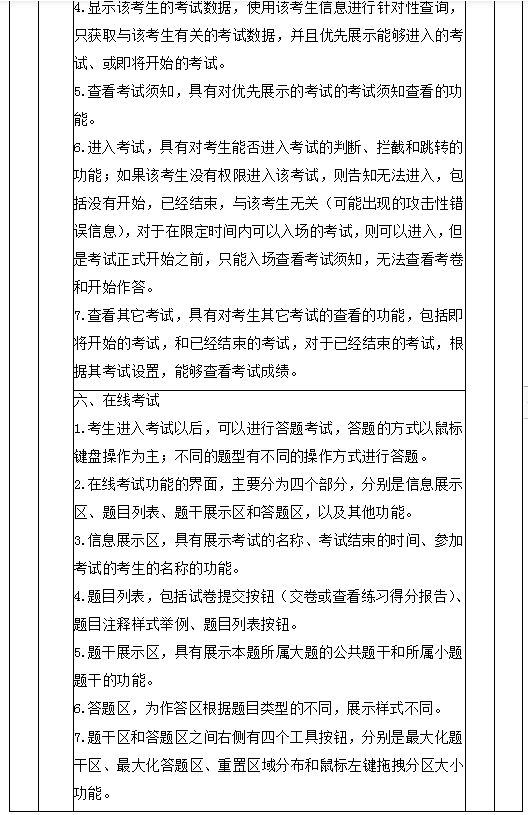 4.显示该考生的考试数据，使用该考生信息进行针对性查询，只获取与该考生有关的考试数据，并且优先展示能够进入的考试、或即将开始的考试。

5.查看考试须知，具有对优先展示的考试的考试须知查看的功能。

6.进入考试，具有对考生能否进入考试的判断、拦截和跳转的功能；如果该考生没有权限进入该考试，则告知无法进入，包括没有开始，已经结束，与该考生无关（可能出现的攻击性错误信息），对于在限定时间内可以入场的考试，则可以进入，但是考试正式开始之前，只能入场查看考试须知，无法查看考卷和开始作答。

7.查看其它考试，具有对考生其它考试的查看的功能，包括即将开始的考试，和已经结束的考试，对于已经结束的考试，根据其考试设置，能够查看考试成绩。

六、在线考试

1.考生进入考试以后，可以进行答题考试，答题的方式以鼠标键盘操作为主；不同的题型有不同的操作方式进行答题。

2.在线考试功能的界面，主要分为四个部分，分别是信息展示区、题目列表、题干展示区和答题区，以及其他功能。

3.信息展示区，具有展示考试的名称、考试结束的时间、参加考试的考生的名称的功能。

4.题目列表，包括试卷提交按钮（交卷或查看练习得分报告）、题目注释样式举例、题目列表按钮。

5.题干展示区，具有展示本题所属大题的公共题干和所属小题题干的功能。

6.答题区，为作答区根据题目类型的不同，展示样式不同。

7.题干区和答题区之间右侧有四个工具按钮，分别是最大化题干区、最大化答题区、重置区域分布和鼠标左键拖拽分区大小功能。